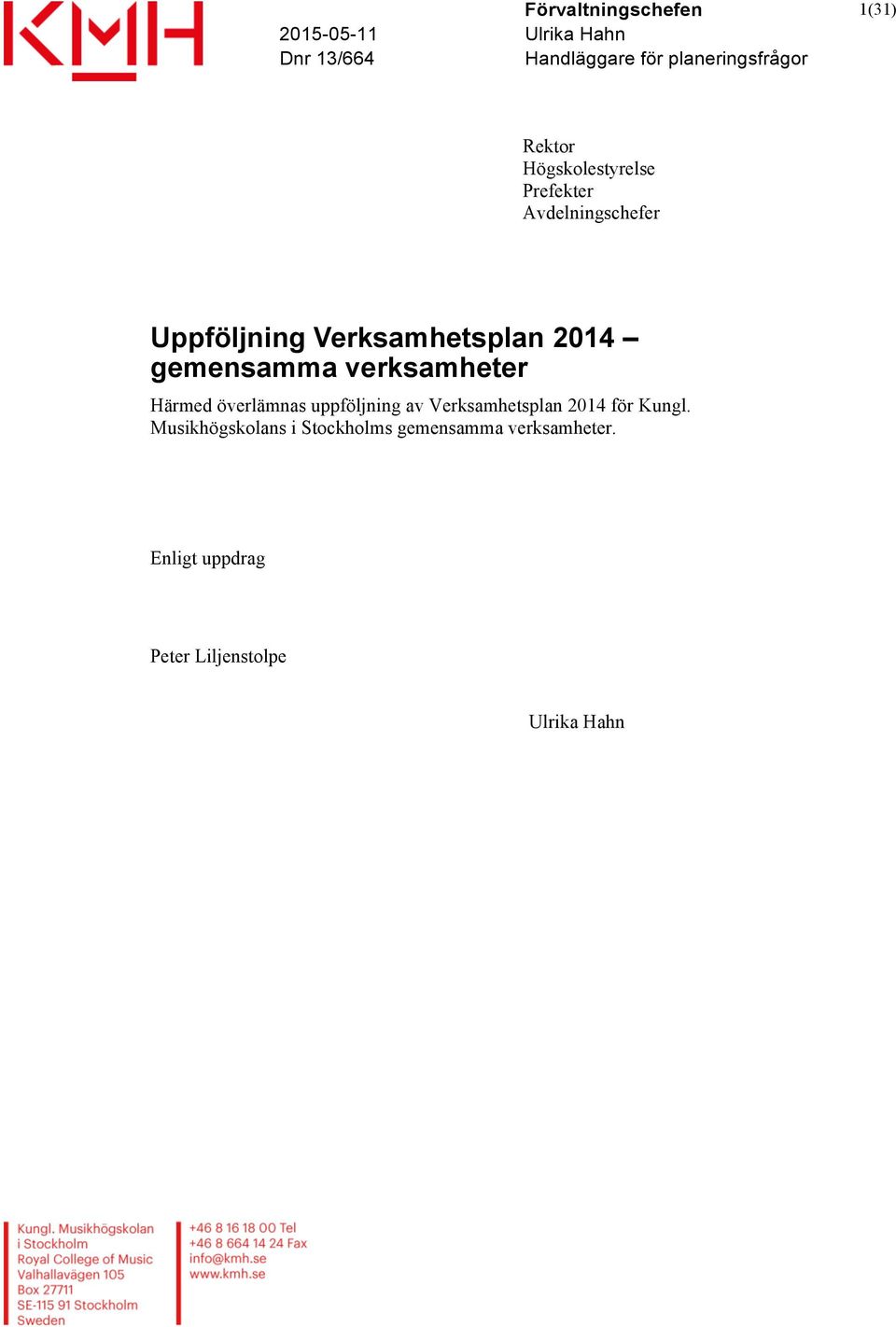 KMH

2015-05-11
Dnr 13/664

Förvaltningschefen
Ulrika Hahn
Handläggare för planeringsfrågor

1(31)

Rektor
Högskolestyrelse
Prefekter
Avdelningschefer

Uppföljning Verksamhetsplan 2014 – gemensamma verksamheter

Härmed överlämnas uppföljning av Verksamhetsplan 2014 för Kungl. Musikhögskolans i Stockholms gemensamma verksamheter.

Enligt uppdrag

Peter Liljenstolpe

Ulrika Hahn

Kungl. Musikhögskolan
i Stockholm
Royal College of Music
Valhallavägen 105
Box 27711
SE-115 91 Stockholm
Sweden

+46 8 16 18 00 Tel
+46 8 664 14 24 Fax
info@kmh.se
www.kmh.se